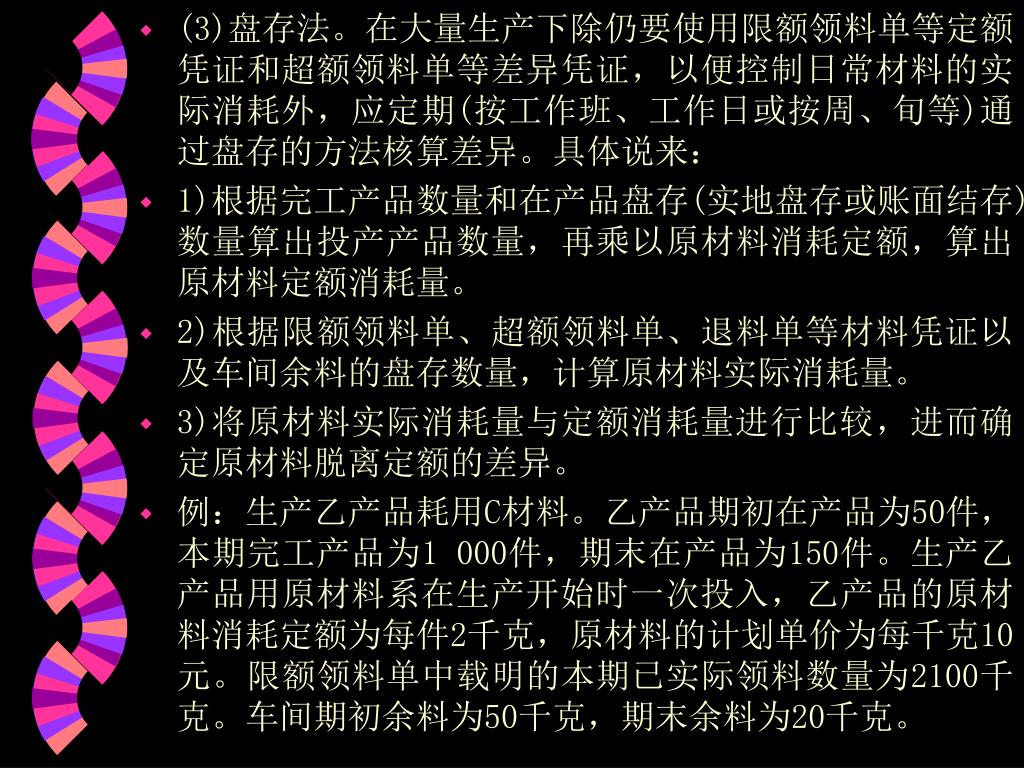 (3)盘存法。在大量生产下除仍要使用限额领料单等定额凭证和超额领料单等差异凭证，以便控制日常材料的实际消耗外，应定期(按工作班、工作日或按周、旬等)通过盘存的方法核算差异。具体说来：

1)根据完工产品数量和在产品盘存(实地盘存或账面结存)数量算出投产产品数量，再乘以原材料消耗定额，算出原材料定额消耗量。

2)根据限额领料单、超额领料单、退料单等材料凭证以及车间余料的盘存数量，计算原材料实际消耗量。

3)将原材料实际消耗量与定额消耗量进行比较，进而确定原材料脱离定额的差异。

例：生产乙产品耗用C材料。乙产品期初在产品为50件，本期完工产品为1 000件，期末在产品为150件。生产乙产品用原材料系在生产开始时一次投入，乙产品的原材料消耗定额为每件2千克，原材料的计划单价为每千克10元。限额领料单中载明的本期已实际领料数量为2100千克。车间期初余料为50千克，期末余料为20千克。